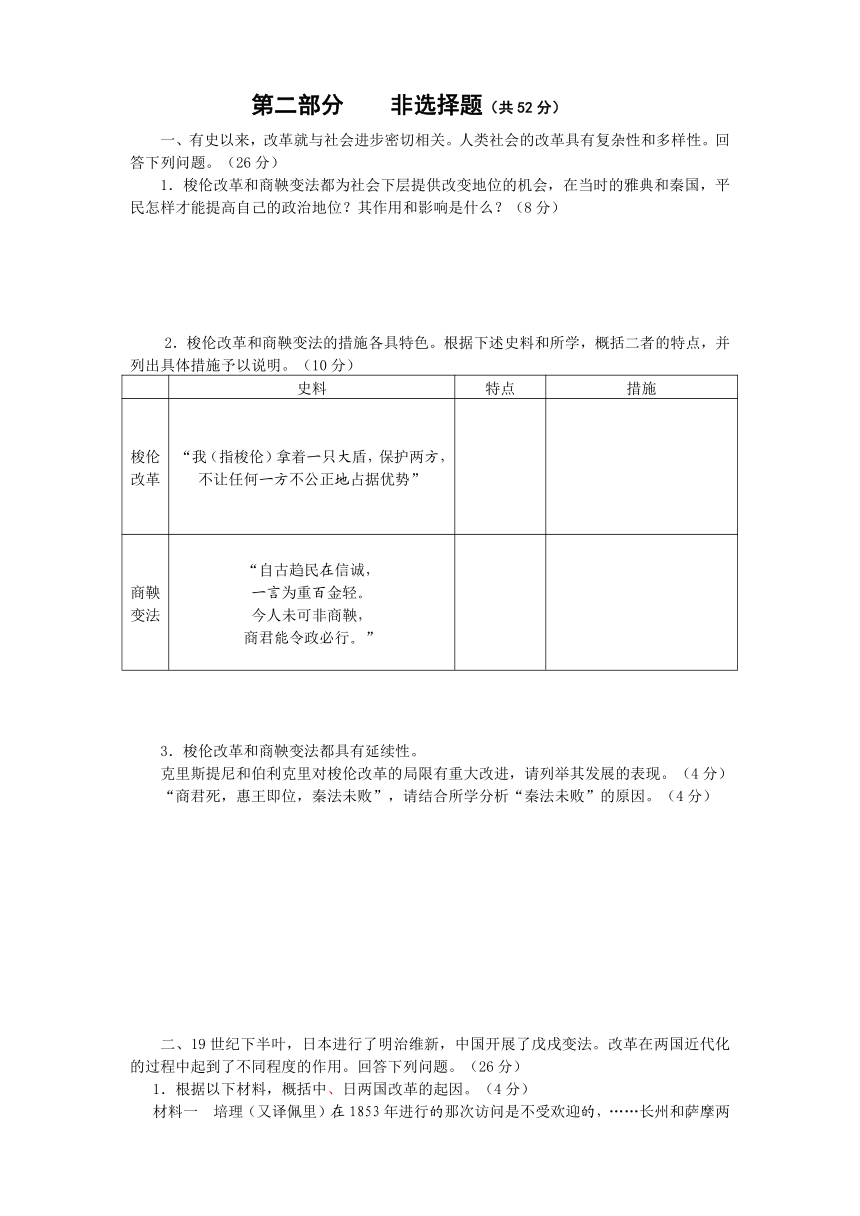 第二部分　　非选择题（共 52 分）

一、有史以来，改革就与社会进步密切相关。人类社会的改革具有复杂性和多样性。回答下列问题。（26 分）

1．梭伦改革和商鞅变法都为社会下层提供改变地位的机会，在当时的雅典和秦国，平民怎样才能提高自己的政治地位？其作用和影响是什么？（8 分）

2．梭伦改革和商鞅变法的措施各具特色。根据下述史料和所学，概括二者的特点，并列出具体措施予以说明。（10 分）

| | 史料 | 特点 | 措施 |
|---|---|---|---|
| 梭伦改革 | “我（指梭伦）拿着一只大盾，保护两方，不让任何一方不公正地占据优势” | | |
| 商鞅变法 | “自古趋民在信诚，一言为重百金轻。今人未可非商鞅，商君能令政必行。” | | |

3．梭伦改革和商鞅变法都具有延续性。
克里斯提尼和伯利克里对梭伦改革的局限有重大改进，请列举其发展的表现。（4 分）
“商君死，惠王即位，秦法未败”，请结合所学分析“秦法未败”的原因。（4 分）

二、19 世纪下半叶，日本进行了明治维新，中国开展了戊戌变法。改革在两国近代化的过程中起到了不同程度的作用。回答下列问题。（26 分）

1．根据以下材料，概括中、日两国改革的起因。（4 分）

材料一　培理（又译佩里）在 1853 年进行的那次访问是不受欢迎的，……长州和萨摩两